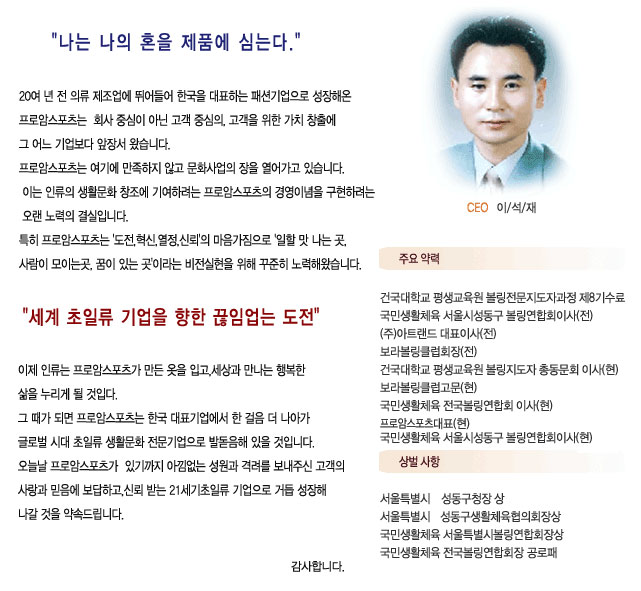 "나는 나의 혼을 제품에 심는다."

20여 년 전 의류 제조업에 뛰어들어 한국을 대표하는 패션기업으로 성장해온 프로암스포츠는 회사 중심이 아닌 고객 중심의, 고객을 위한 가치 창출에 그 어느 기업보다 앞장서 왔습니다.
프로암스포츠는 여기에 만족하지 않고 문화사업의 장을 열어가고 있습니다.
이는 인류의 생활문화 창조에 기여하려는 프로암스포츠의 경영이념을 구현하려는 오랜 노력의 결실입니다.
특히 프로암스포츠는 '도전,혁신,열정,신뢰'의 마음가짐으로 '일할 맛 나는 곳, 사람이 모이는곳, 꿈이 있는 곳'이라는 비전실현을 위해 꾸준히 노력해왔습니다.

"세계 초일류 기업을 향한 끊임업는 도전"

이제 인류는 프로암스포츠가 만든 옷을 입고,세상과 만나는 행복한 삶을 누리게 될 것입다.
그 때가 되면 프로암스포츠는 한국 대표기업에서 한 걸음 더 나아가 글로벌 시대 초일류 생활문화 전문기업으로 발돋음해 있을 것입니다.
오늘날 프로암스포츠가 있기까지 아낌없는 성원과 격려를 보내주신 고객의 사랑과 믿음에 보답하고,신뢰 받는 21세기초일류 기업으로 거듭 성장해 나갈 것을 약속드립니다.

감사합니다.

CEO 이/석/재

주요 약력

건국대학교 평생교육원 볼링전문지도자과정 제8기수료
국민생활체육 서울시성동구 볼링연합회이사(전)
(주)아트랜드 대표이사(전)
보라볼링클럽회장(전)
건국대학교 평생교육원 볼링지도자 총동문회 이사(현)
보라볼링클럽고문(현)
국민생활체육 전국볼링연합회 이사(현)
프로암스포츠대표(현)
국민생활체육 서울시성동구 볼링연합회이사(현)

상벌 사항

서울특별시 성동구청장 상
서울특별시 성동구생활체육협의회장상
국민생활체육 서울특별시볼링연합회장상
국민생활체육 전국볼링연합회장 공로패